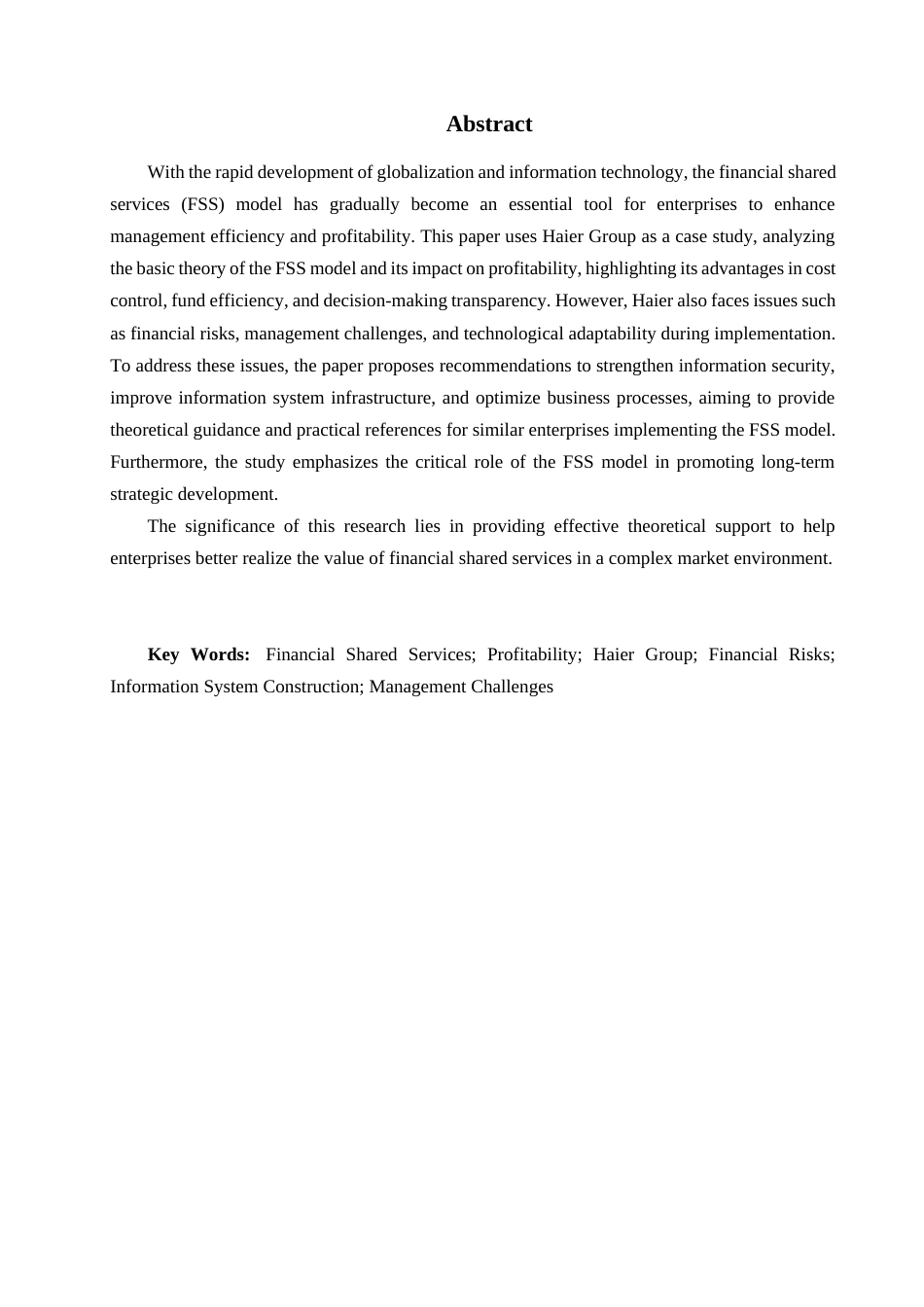 Abstract

With the rapid development of globalization and information technology, the financial shared services (FSS) model has gradually become an essential tool for enterprises to enhance management efficiency and profitability. This paper uses Haier Group as a case study, analyzing the basic theory of the FSS model and its impact on profitability, highlighting its advantages in cost control, fund efficiency, and decision-making transparency. However, Haier also faces issues such as financial risks, management challenges, and technological adaptability during implementation. To address these issues, the paper proposes recommendations to strengthen information security, improve information system infrastructure, and optimize business processes, aiming to provide theoretical guidance and practical references for similar enterprises implementing the FSS model. Furthermore, the study emphasizes the critical role of the FSS model in promoting long-term strategic development.

The significance of this research lies in providing effective theoretical support to help enterprises better realize the value of financial shared services in a complex market environment.

Key Words: Financial Shared Services; Profitability; Haier Group; Financial Risks; Information System Construction; Management Challenges